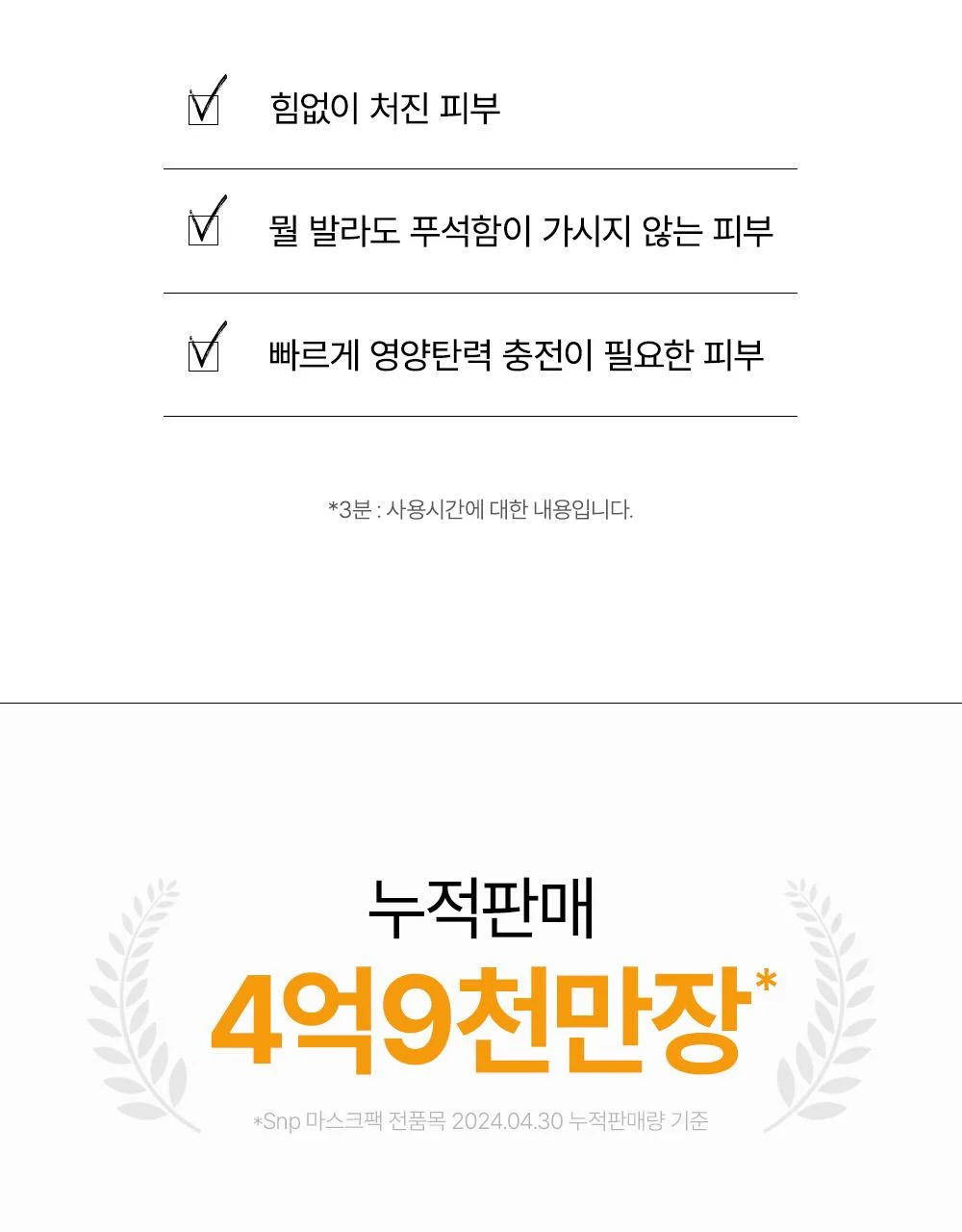 ☑ 힘없이 처진 피부

☑ 뭘 발라도 푸석함이 가시지 않는 피부

☑ 빠르게 영양탄력 충전이 필요한 피부

*3분 : 사용시간에 대한 내용입니다.

누적판매

4억9천만장*

*Snp 마스크팩 전품목 2024.04.30 누적판매량 기준